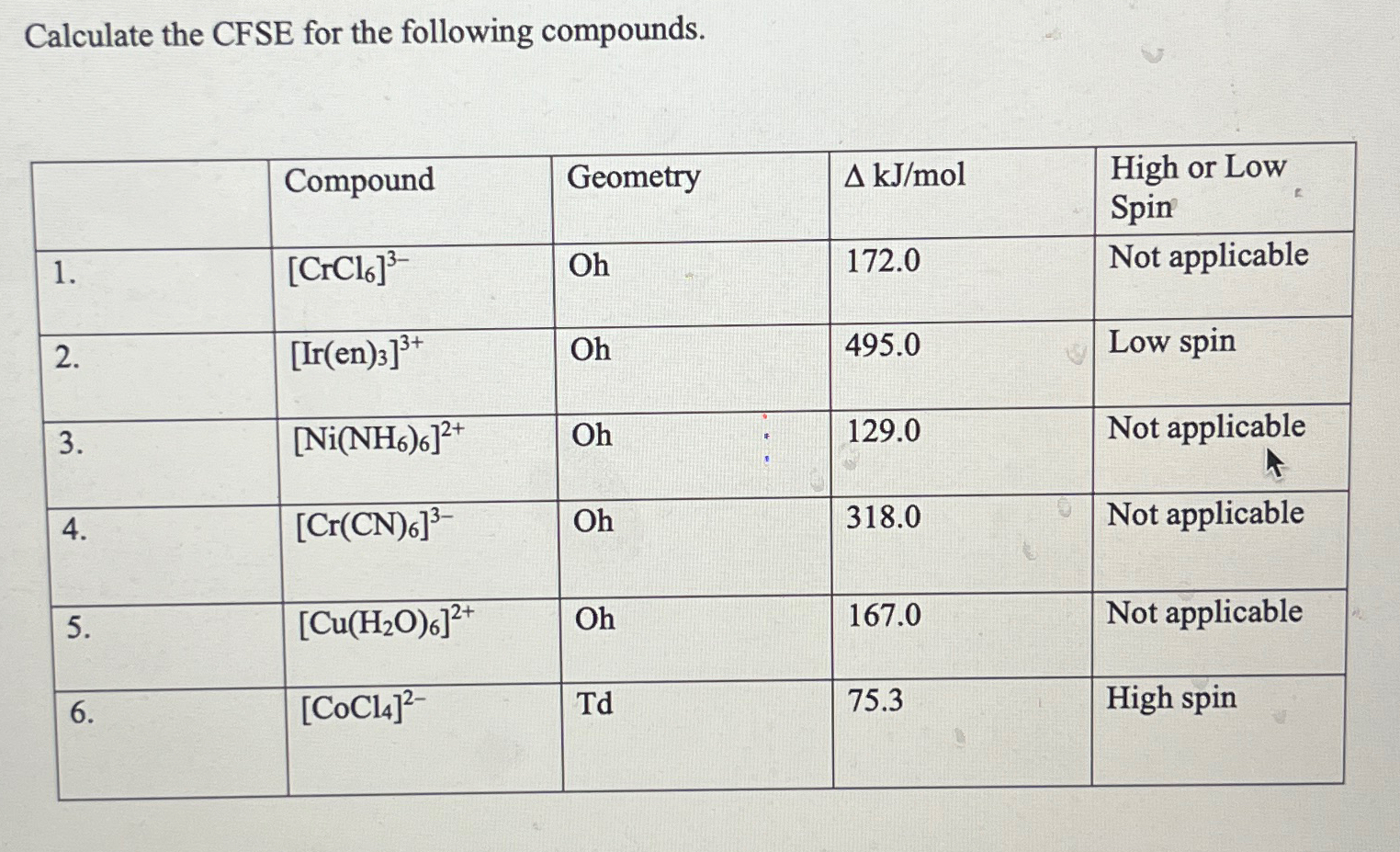 Calculate the CFSE for the following compounds.

| | Compound | Geometry | $\Delta$ kJ/mol | High or Low Spin |
|---|---|---|---|---|
| 1. | $[CrCl_6]^{3-}$ | Oh | 172.0 | Not applicable |
| 2. | $[Ir(en)_3]^{3+}$ | Oh | 495.0 | Low spin |
| 3. | $[Ni(NH_6)_6]^{2+}$ | Oh | 129.0 | Not applicable |
| 4. | $[Cr(CN)_6]^{3-}$ | Oh | 318.0 | Not applicable |
| 5. | $[Cu(H_2O)_6]^{2+}$ | Oh | 167.0 | Not applicable |
| 6. | $[CoCl_4]^{2-}$ | Td | 75.3 | High spin |